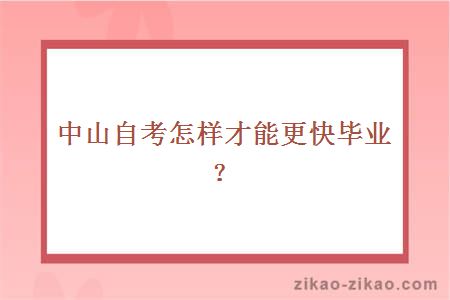 中山自考怎样才能更快毕业？

zikao-zikao.com